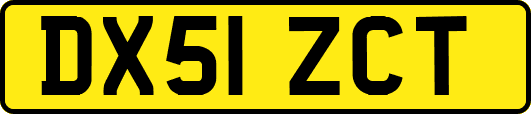 DX51 ZCT